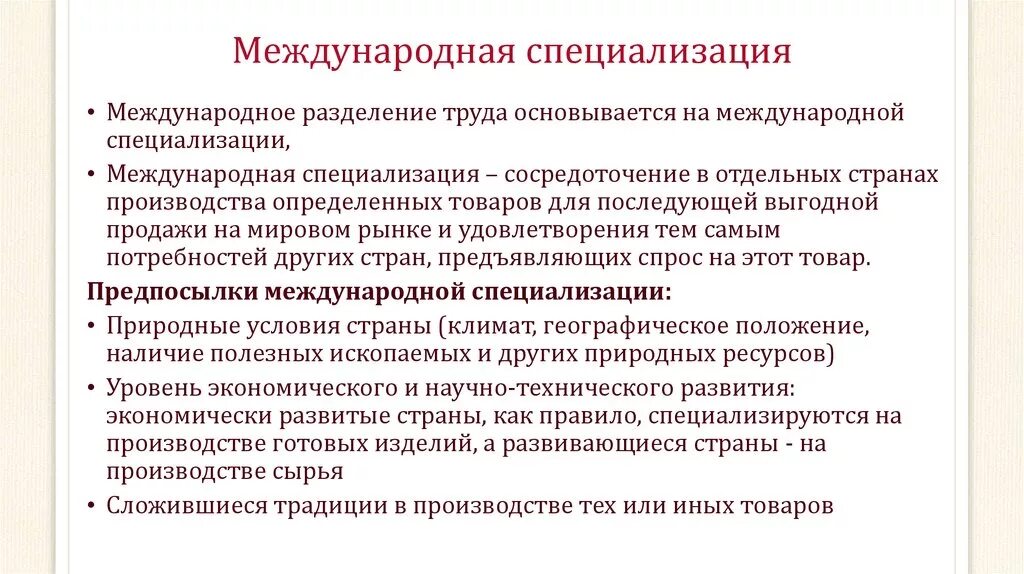 Международная специализация

• Международное разделение труда основывается на международной специализации,

• Международная специализация – сосредоточение в отдельных странах производства определенных товаров для последующей выгодной продажи на мировом рынке и удовлетворения тем самым потребностей других стран, предъявляющих спрос на этот товар.

Предпосылки международной специализации:

• Природные условия страны (климат, географическое положение, наличие полезных ископаемых и других природных ресурсов)

• Уровень экономического и научно-технического развития: экономически развитые страны, как правило, специализируются на производстве готовых изделий, а развивающиеся страны - на производстве сырья

• Сложившиеся традиции в производстве тех или иных товаров